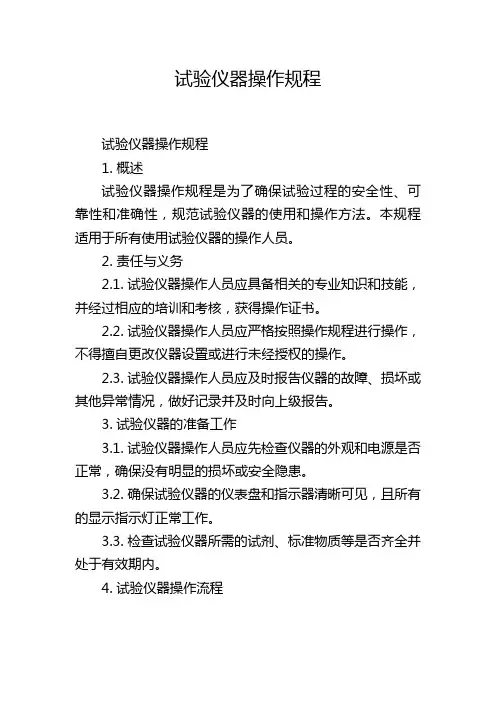 试验仪器操作规程

试验仪器操作规程

1. 概述

试验仪器操作规程是为了确保试验过程的安全性、可靠性和准确性，规范试验仪器的使用和操作方法。本规程适用于所有使用试验仪器的操作人员。

2. 责任与义务

2.1. 试验仪器操作人员应具备相关的专业知识和技能，并经过相应的培训和考核，获得操作证书。

2.2. 试验仪器操作人员应严格按照操作规程进行操作，不得擅自更改仪器设置或进行未经授权的操作。

2.3. 试验仪器操作人员应及时报告仪器的故障、损坏或其他异常情况，做好记录并及时向上级报告。

3. 试验仪器的准备工作

3.1. 试验仪器操作人员应先检查仪器的外观和电源是否正常，确保没有明显的损坏或安全隐患。

3.2. 确保试验仪器的仪表盘和指示器清晰可见，且所有的显示指示灯正常工作。

3.3. 检查试验仪器所需的试剂、标准物质等是否齐全并处于有效期内。

4. 试验仪器操作流程